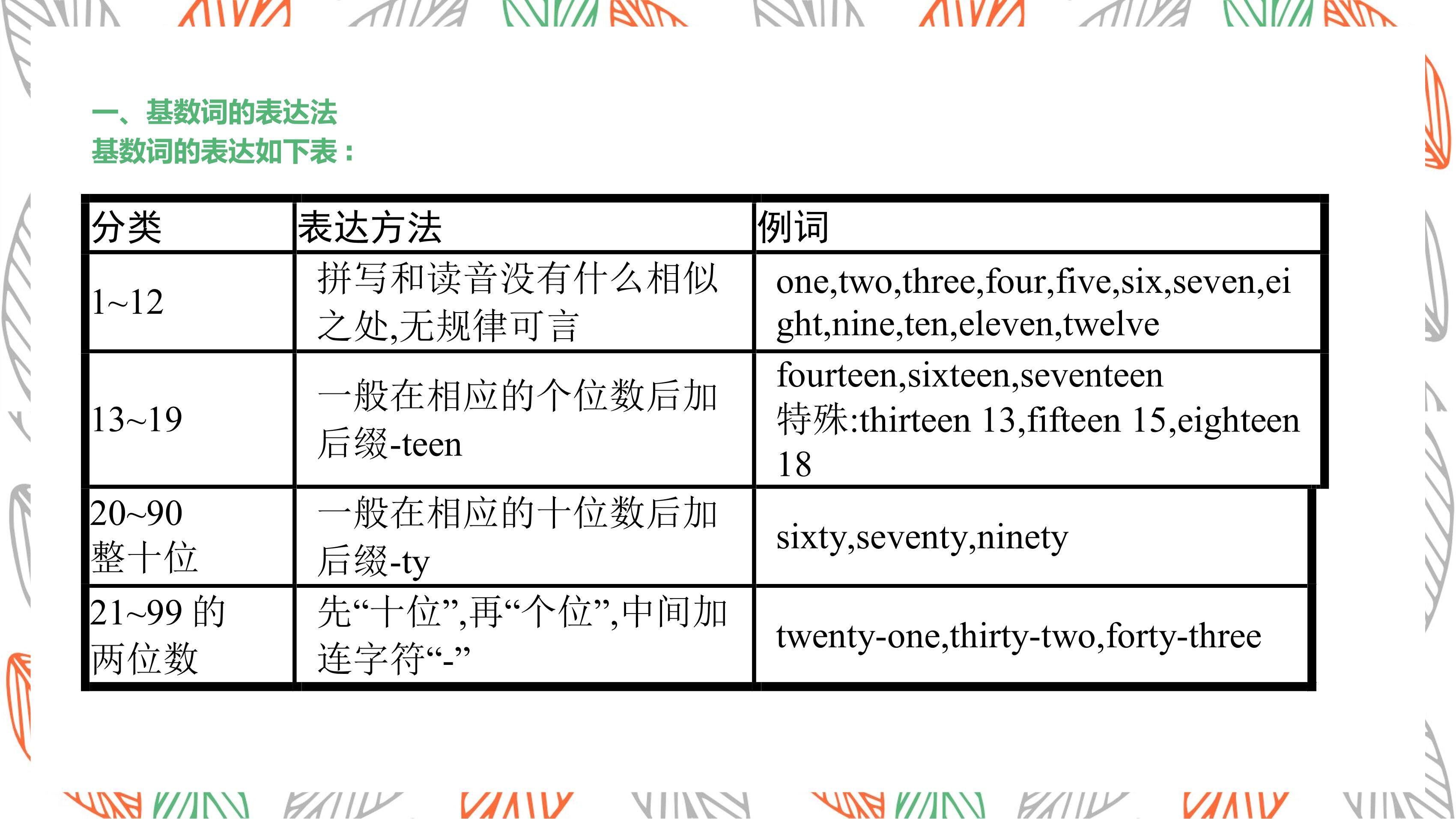 一、基数词的表达法
基数词的表达如下表：

| 分类 | 表达方法 | 例词 |
|---|---|---|
| 1~12 | 拼写和读音没有什么相似之处,无规律可言 | one,two,three,four,five,six,seven,eight,nine,ten,eleven,twelve |
| 13~19 | 一般在相应的个位数后加后缀-teen | fourteen,sixteen,seventeen 特殊:thirteen 13,fifteen 15,eighteen 18 |
| 20~90 整十位 | 一般在相应的十位数后加后缀-ty | sixty,seventy,ninety |
| 21~99 的两位数 | 先“十位”,再“个位”,中间加连字符“-” | twenty-one,thirty-two,forty-three |